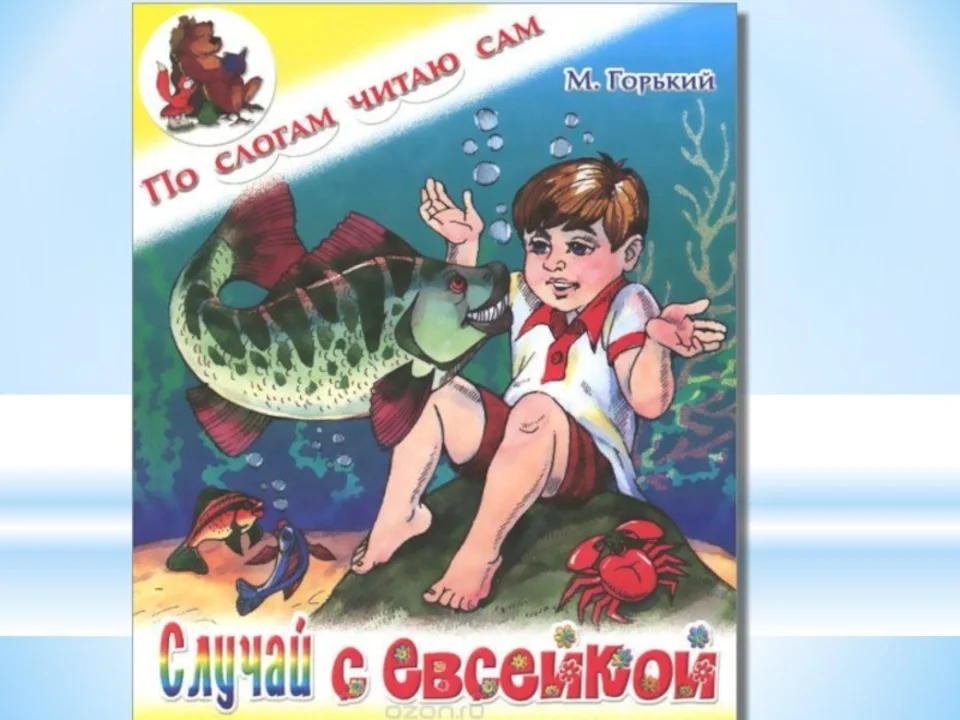 По слогам читаю сам

М. Горький

Случай с евсейкой

ozon.ru